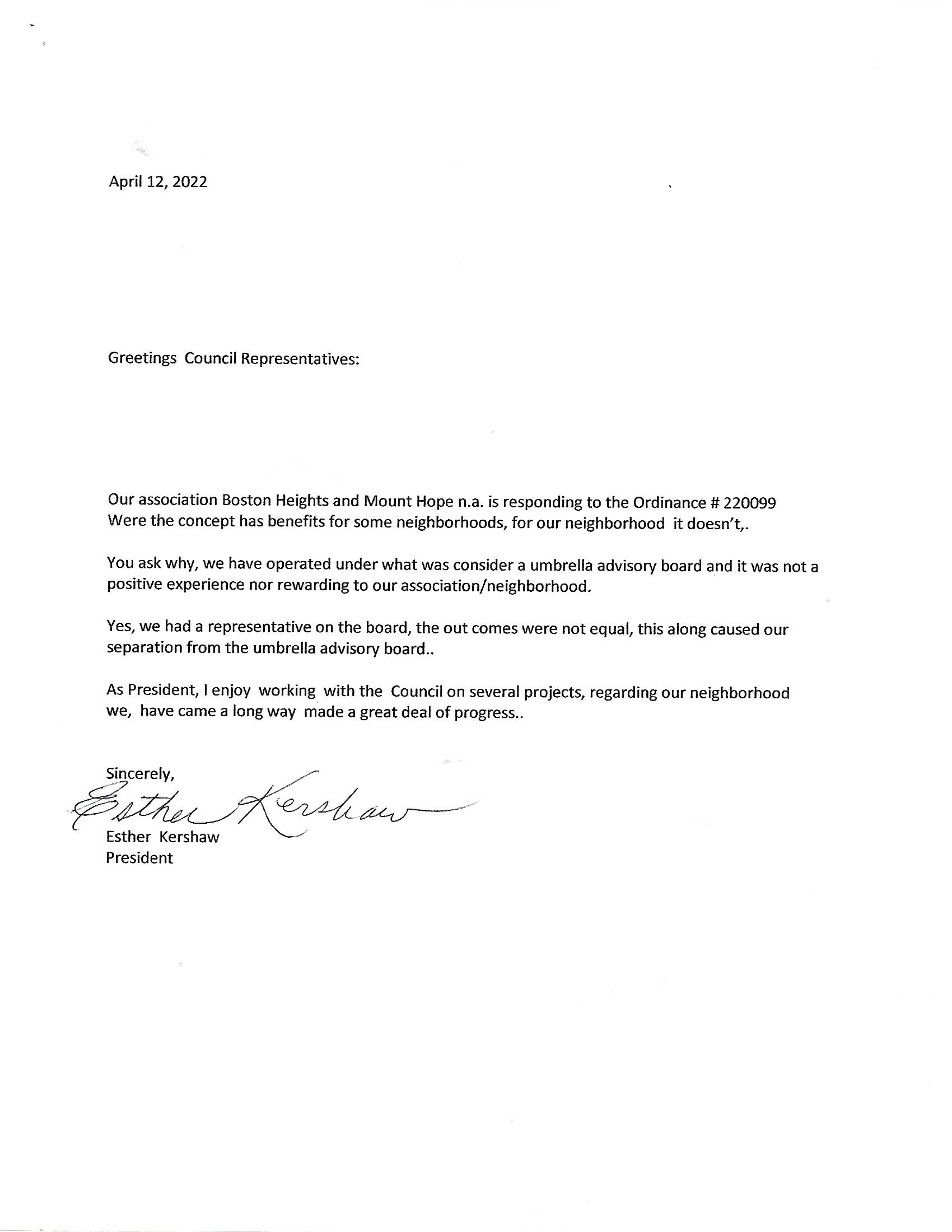 April 12, 2022

Greetings Council Representatives:

Our association Boston Heights and Mount Hope n.a. is responding to the Ordinance # 220099 Were the concept has benefits for some neighborhoods, for our neighborhood it doesn't,.

You ask why, we have operated under what was consider a umbrella advisory board and it was not a positive experience nor rewarding to our association/neighborhood.

Yes, we had a representative on the board, the out comes were not equal, this along caused our separation from the umbrella advisory board..

As President, I enjoy working with the Council on several projects, regarding our neighborhood we, have came a long way made a great deal of progress..

Sincerely,
Esther Kershaw
Esther Kershaw
President